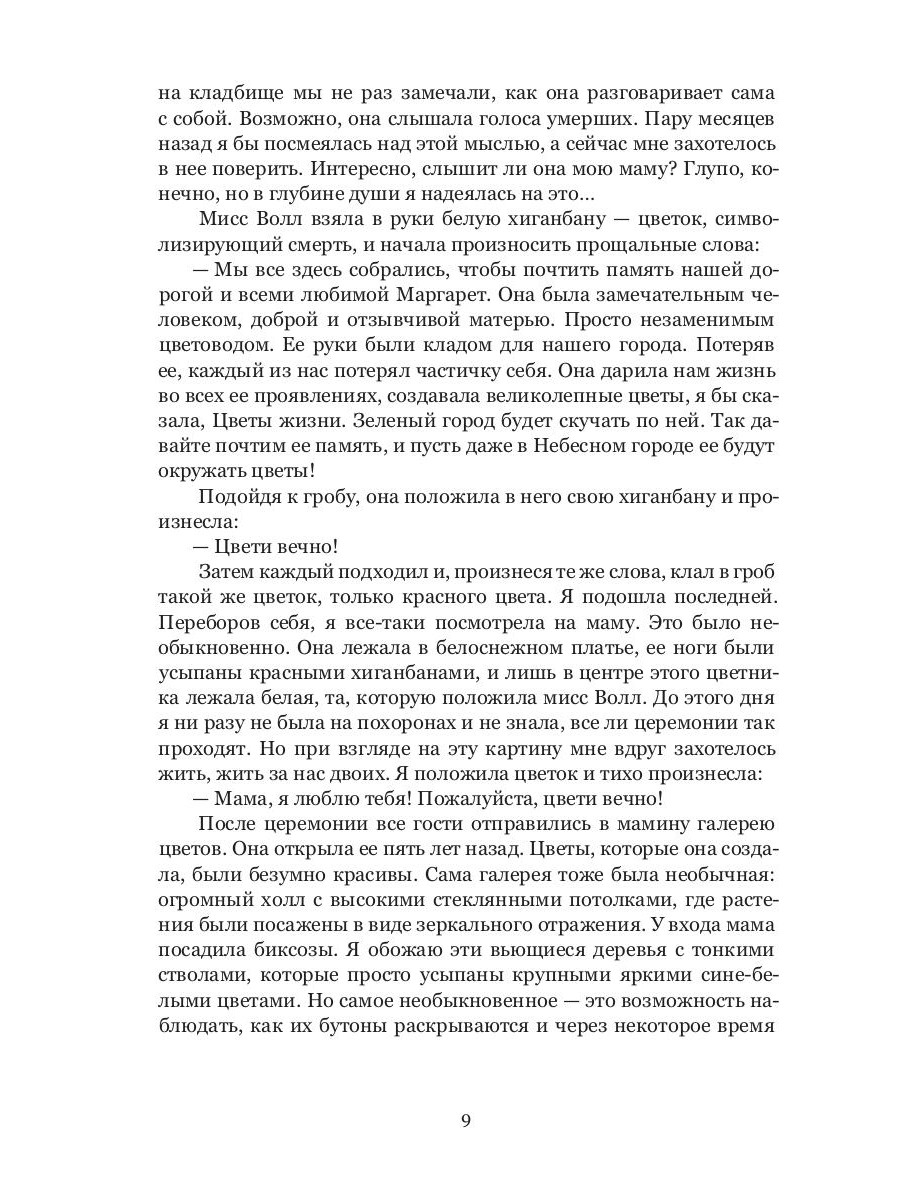 на кладбище мы не раз замечали, как она разговаривает сама с собой. Возможно, она слышала голоса умерших. Пару месяцев назад я бы посмеялась над этой мыслью, а сейчас мне захотелось в нее поверить. Интересно, слышит ли она мою маму? Глупо, конечно, но в глубине души я надеялась на это...

Мисс Волл взяла в руки белую хиганбану — цветок, символизирующий смерть, и начала произносить прощальные слова:

— Мы все здесь собрались, чтобы почтить память нашей дорогой и всеми любимой Маргарет. Она была замечательным человеком, доброй и отзывчивой матерью. Просто незаменимым цветоводом. Ее руки были кладом для нашего города. Потеряв ее, каждый из нас потерял частичку себя. Она дарила нам жизнь во всех ее проявлениях, создавала великолепные цветы, я бы сказала, Цветы жизни. Зеленый город будет скучать по ней. Так давайте почтим ее память, и пусть даже в Небесном городе ее будут окружать цветы!

Подойдя к гробу, она положила в него свою хиганбану и произнесла:

— Цвети вечно!

Затем каждый подходил и, произнеся те же слова, клал в гроб такой же цветок, только красного цвета. Я подошла последней. Переборов себя, я все-таки посмотрела на маму. Это было необыкновенно. Она лежала в белоснежном платье, ее ноги были усыпаны красными хиганбанами, и лишь в центре этого цветника лежала белая, та, которую положила мисс Волл. До этого дня я ни разу не была на похоронах и не знала, все ли церемонии так проходят. Но при взгляде на эту картину мне вдруг захотелось жить, жить за нас двоих. Я положила цветок и тихо произнесла:

— Мама, я люблю тебя! Пожалуйста, цвети вечно!

После церемонии все гости отправились в мамину галерею цветов. Она открыла ее пять лет назад. Цветы, которые она создала, были безумно красивы. Сама галерея тоже была необычная: огромный холл с высокими стеклянными потолками, где растения были посажены в виде зеркального отражения. У входа мама посадила биксозы. Я обожаю эти вьющиеся деревья с тонкими стволами, которые просто усыпаны крупными яркими сине-белыми цветами. Но самое необыкновенное — это возможность наблюдать, как их бутоны раскрываются и через некоторое время

9